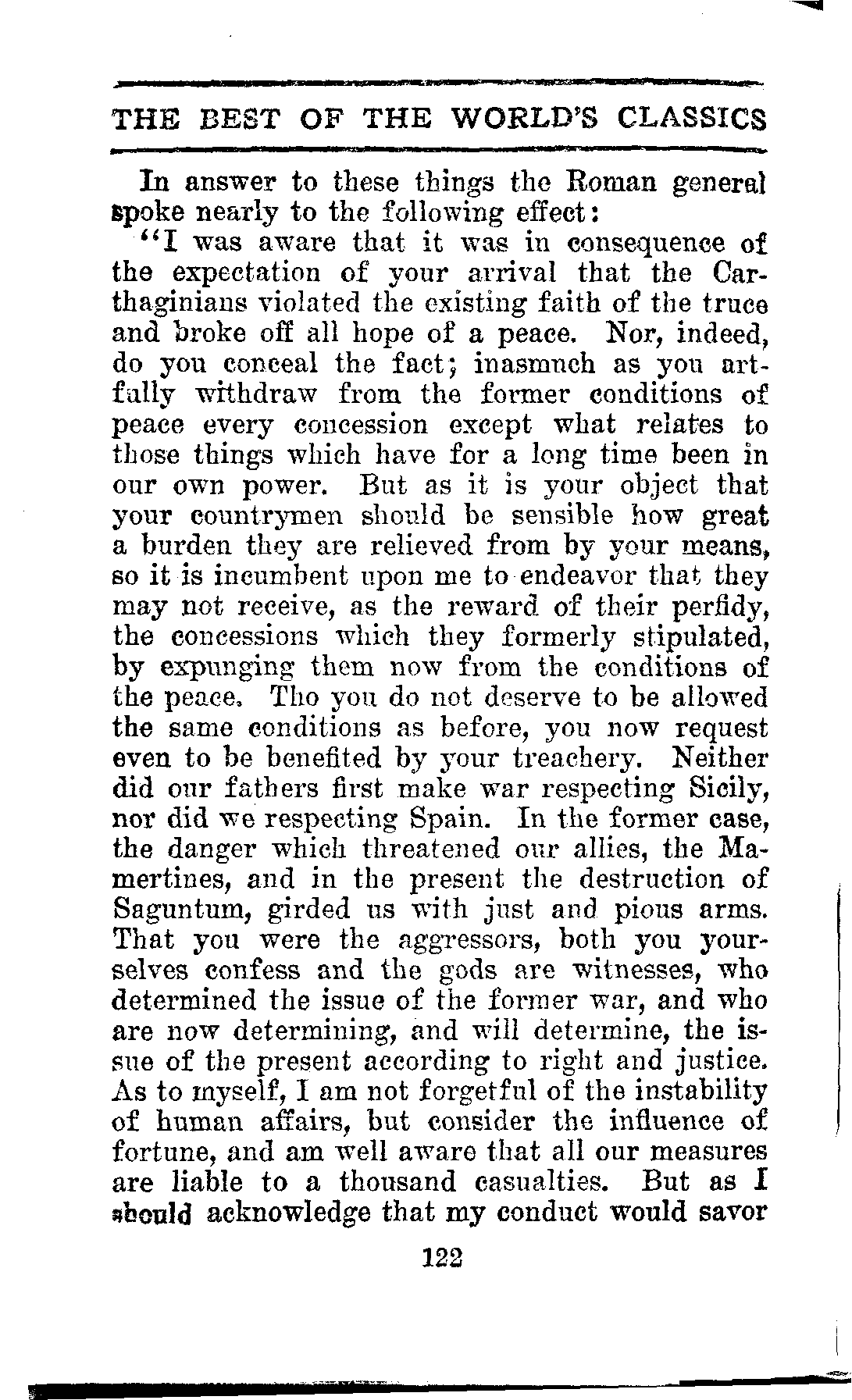 THE BEST OF THE WORLD'S CLASSICS

In answer to these things the Roman general spoke nearly to the following effect:

"I was aware that it was in consequence of the expectation of your arrival that the Carthaginians violated the existing faith of the truce and broke off all hope of a peace. Nor, indeed, do you conceal the fact; inasmuch as you artfully withdraw from the former conditions of peace every concession except what relates to those things which have for a long time been in our own power. But as it is your object that your countrymen should be sensible how great a burden they are relieved from by your means, so it is incumbent upon me to endeavor that they may not receive, as the reward of their perfidy, the concessions which they formerly stipulated, by expunging them now from the conditions of the peace. Tho you do not deserve to be allowed the same conditions as before, you now request even to be benefited by your treachery. Neither did our fathers first make war respecting Sicily, nor did we respecting Spain. In the former case, the danger which threatened our allies, the Mamertines, and in the present the destruction of Saguntum, girded us with just and pious arms. That you were the aggressors, both you yourselves confess and the gods are witnesses, who determined the issue of the former war, and who are now determining, and will determine, the issue of the present according to right and justice. As to myself, I am not forgetful of the instability of human affairs, but consider the influence of fortune, and am well aware that all our measures are liable to a thousand casualties. But as I should acknowledge that my conduct would savor

122